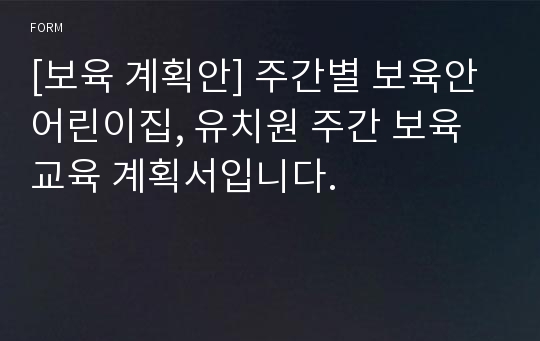 FORM

[보육 계획안] 주간별 보육안 어린이집, 유치원 주간 보육 교육 계획서입니다.